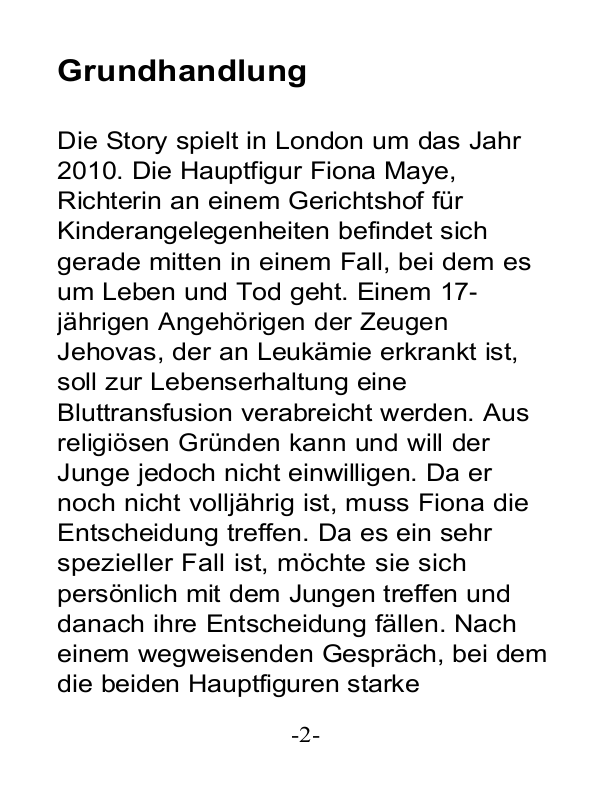 Grundhandlung

Die Story spielt in London um das Jahr 2010. Die Hauptfigur Fiona Maye, Richterin an einem Gerichtshof für Kinderangelegenheiten befindet sich gerade mitten in einem Fall, bei dem es um Leben und Tod geht. Einem 17-jährigen Angehörigen der Zeugen Jehovas, der an Leukämie erkrankt ist, soll zur Lebenserhaltung eine Bluttransfusion verabreicht werden. Aus religiösen Gründen kann und will der Junge jedoch nicht einwilligen. Da er noch nicht volljährig ist, muss Fiona die Entscheidung treffen. Da es ein sehr spezieller Fall ist, möchte sie sich persönlich mit dem Jungen treffen und danach ihre Entscheidung fällen. Nach einem wegweisenden Gespräch, bei dem die beiden Hauptfiguren starke

-2-